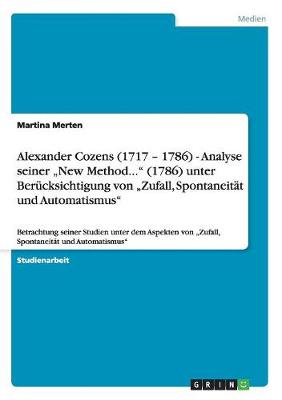 Medien

Martina Merten

Alexander Cozens (1717 – 1786) - Analyse seiner „New Method...“ (1786) unter Berücksichtigung von „Zufall, Spontaneität und Automatismus“

Betrachtung seiner Studien unter dem Aspekten von „Zufall, Spontaneität und Automatismus“

Studienarbeit

GRIN